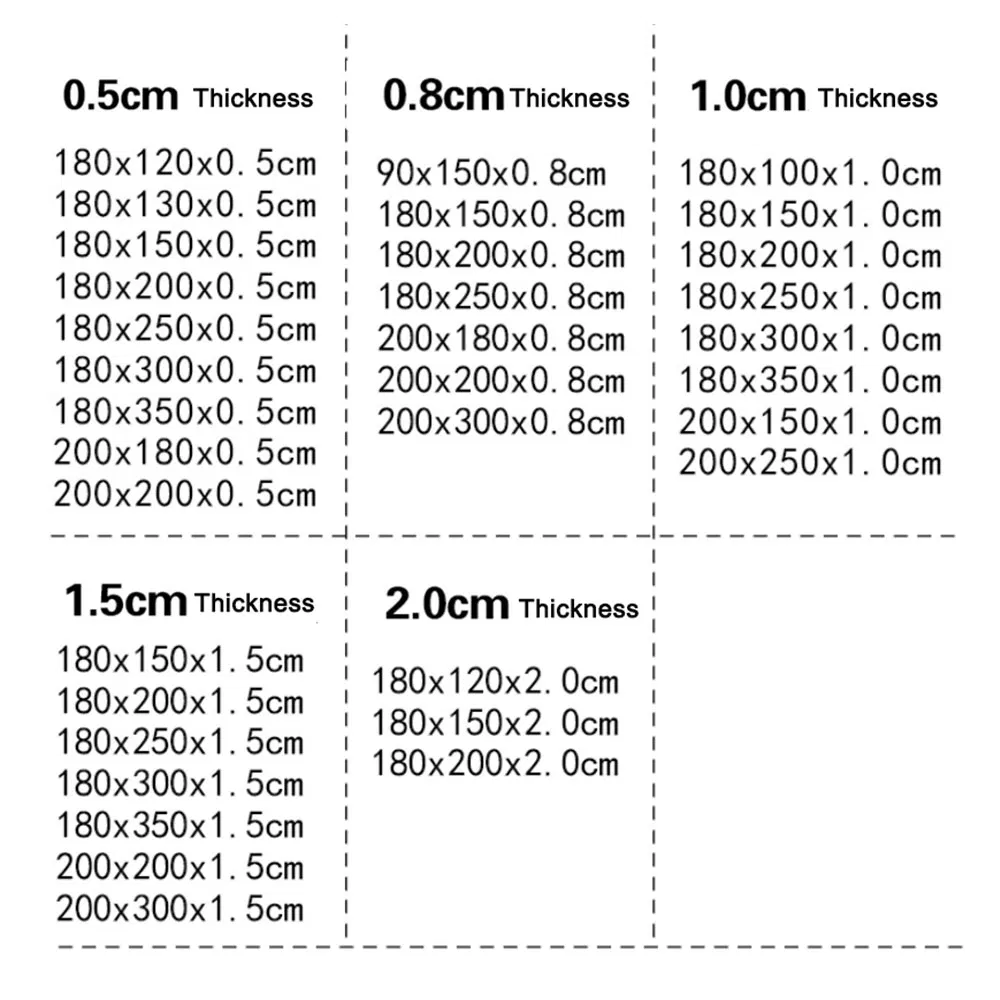 0.5cm Thickness
180x120x0.5cm
180x130x0.5cm
180x150x0.5cm
180x200x0.5cm
180x250x0.5cm
180x300x0.5cm
180x350x0.5cm
200x180x0.5cm
200x200x0.5cm

0.8cm Thickness
90x150x0.8cm
180x150x0.8cm
180x200x0.8cm
180x250x0.8cm
200x180x0.8cm
200x200x0.8cm
200x300x0.8cm

1.0cm Thickness
180x100x1.0cm
180x150x1.0cm
180x200x1.0cm
180x250x1.0cm
180x300x1.0cm
180x350x1.0cm
200x150x1.0cm
200x250x1.0cm

1.5cm Thickness
180x150x1.5cm
180x200x1.5cm
180x250x1.5cm
180x300x1.5cm
180x350x1.5cm
200x200x1.5cm
200x300x1.5cm

2.0cm Thickness
180x120x2.0cm
180x150x2.0cm
180x200x2.0cm